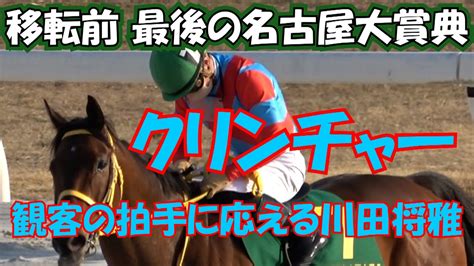 移転前 最後の名古屋大賞典

クリンチャー

観客の拍手に応える川田将雅